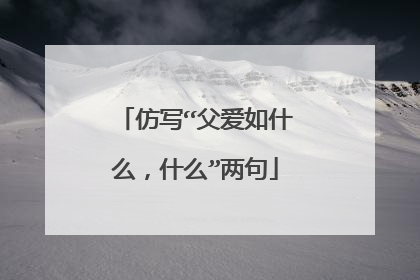 「仿写“父爱如什么，什么”两句」